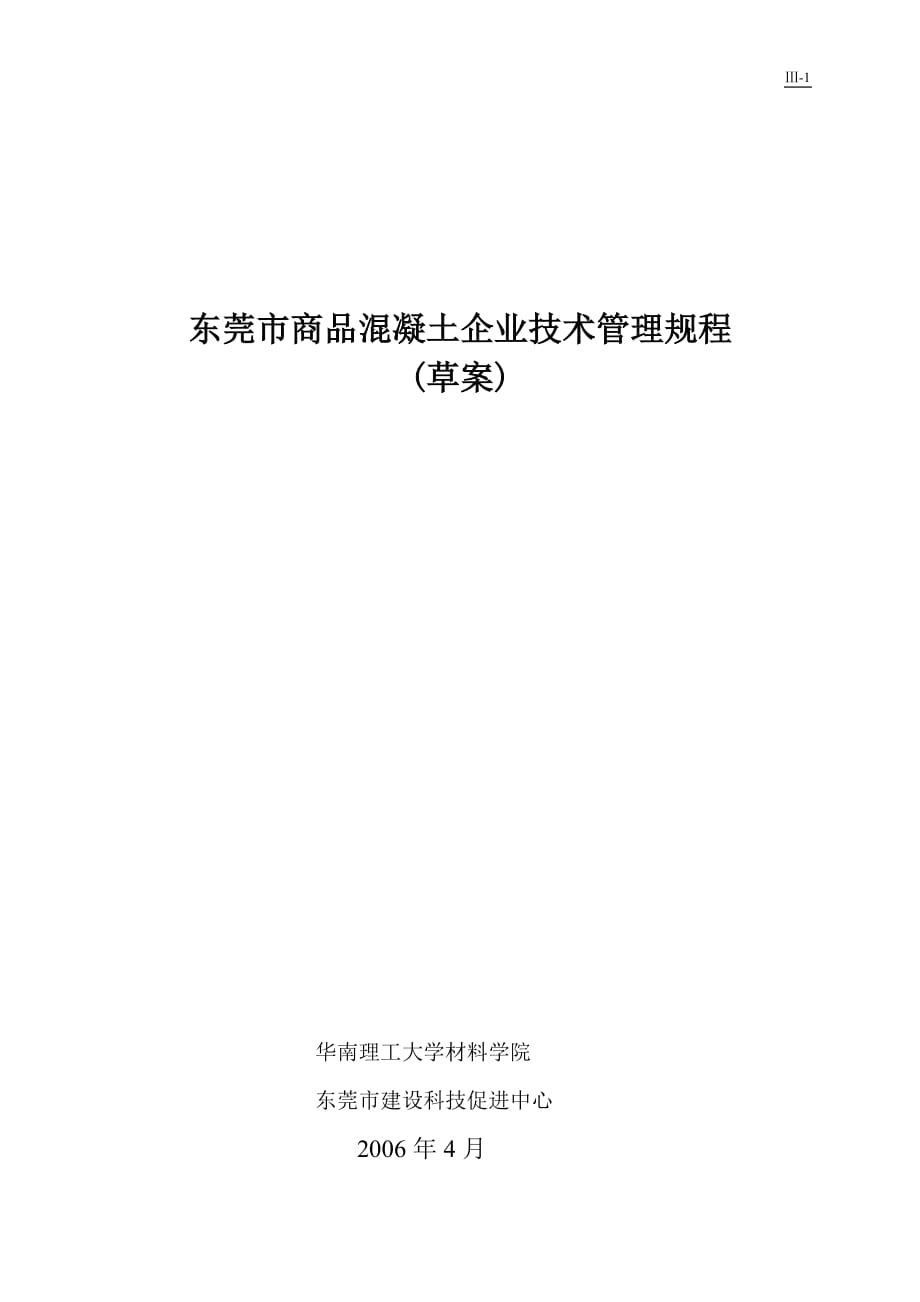 III-1

东莞市商品混凝土企业技术管理规程
（草案）

华南理工大学材料学院

东莞市建设科技促进中心

2006 年 4 月